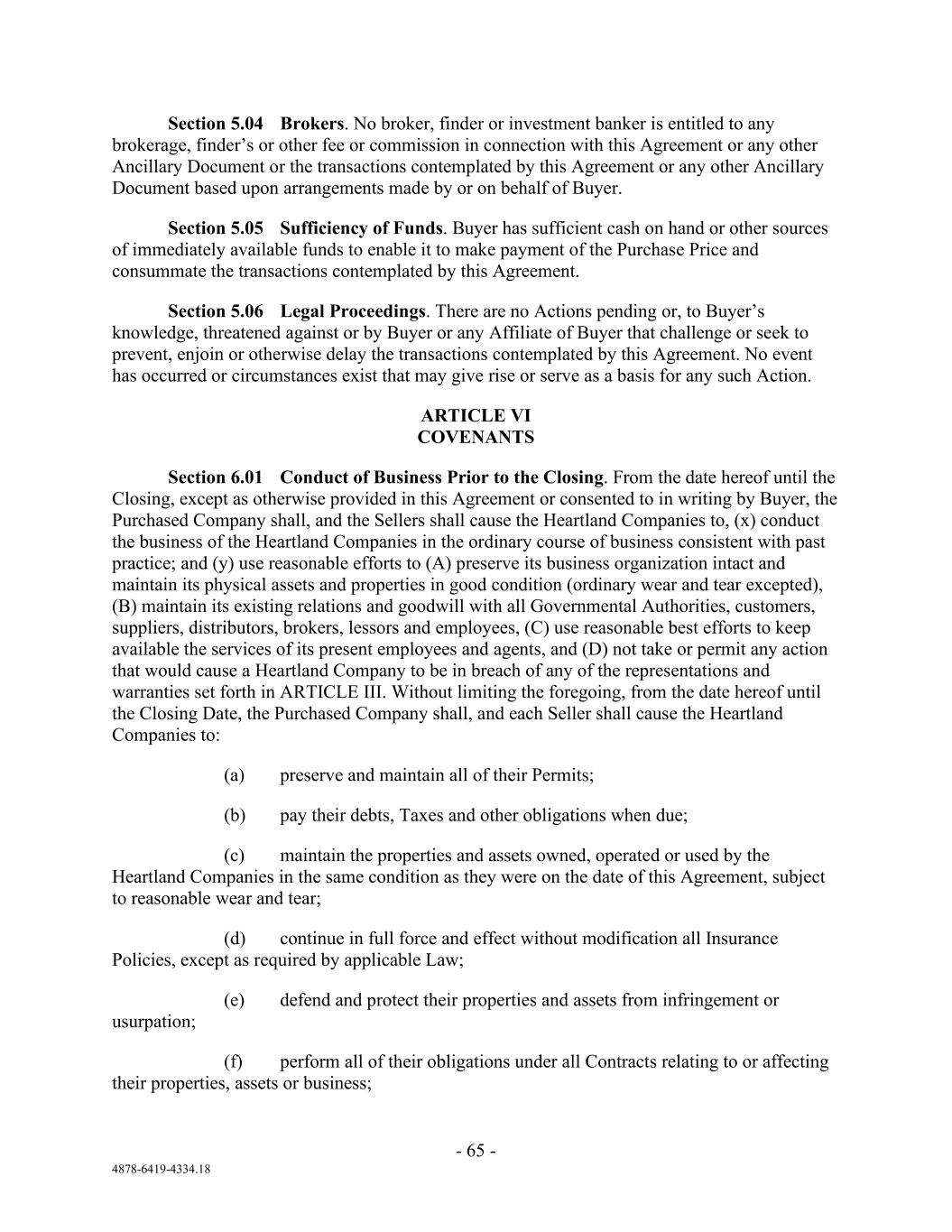 Section 5.04 Brokers. No broker, finder or investment banker is entitled to any brokerage, finder's or other fee or commission in connection with this Agreement or any other Ancillary Document or the transactions contemplated by this Agreement or any other Ancillary Document based upon arrangements made by or on behalf of Buyer.

Section 5.05 Sufficiency of Funds. Buyer has sufficient cash on hand or other sources of immediately available funds to enable it to make payment of the Purchase Price and consummate the transactions contemplated by this Agreement.

Section 5.06 Legal Proceedings. There are no Actions pending or, to Buyer's knowledge, threatened against or by Buyer or any Affiliate of Buyer that challenge or seek to prevent, enjoin or otherwise delay the transactions contemplated by this Agreement. No event has occurred or circumstances exist that may give rise or serve as a basis for any such Action.

ARTICLE VI
COVENANTS

Section 6.01 Conduct of Business Prior to the Closing. From the date hereof until the Closing, except as otherwise provided in this Agreement or consented to in writing by Buyer, the Purchased Company shall, and the Sellers shall cause the Heartland Companies to, (x) conduct the business of the Heartland Companies in the ordinary course of business consistent with past practice; and (y) use reasonable efforts to (A) preserve its business organization intact and maintain its physical assets and properties in good condition (ordinary wear and tear excepted), (B) maintain its existing relations and goodwill with all Governmental Authorities, customers, suppliers, distributors, brokers, lessors and employees, (C) use reasonable best efforts to keep available the services of its present employees and agents, and (D) not take or permit any action that would cause a Heartland Company to be in breach of any of the representations and warranties set forth in ARTICLE III. Without limiting the foregoing, from the date hereof until the Closing Date, the Purchased Company shall, and each Seller shall cause the Heartland Companies to:

(a) preserve and maintain all of their Permits;

(b) pay their debts, Taxes and other obligations when due;

(c) maintain the properties and assets owned, operated or used by the Heartland Companies in the same condition as they were on the date of this Agreement, subject to reasonable wear and tear;

(d) continue in full force and effect without modification all Insurance Policies, except as required by applicable Law;

(e) defend and protect their properties and assets from infringement or usurpation;

(f) perform all of their obligations under all Contracts relating to or affecting their properties, assets or business;

- 65 -

4878-6419-4334.18